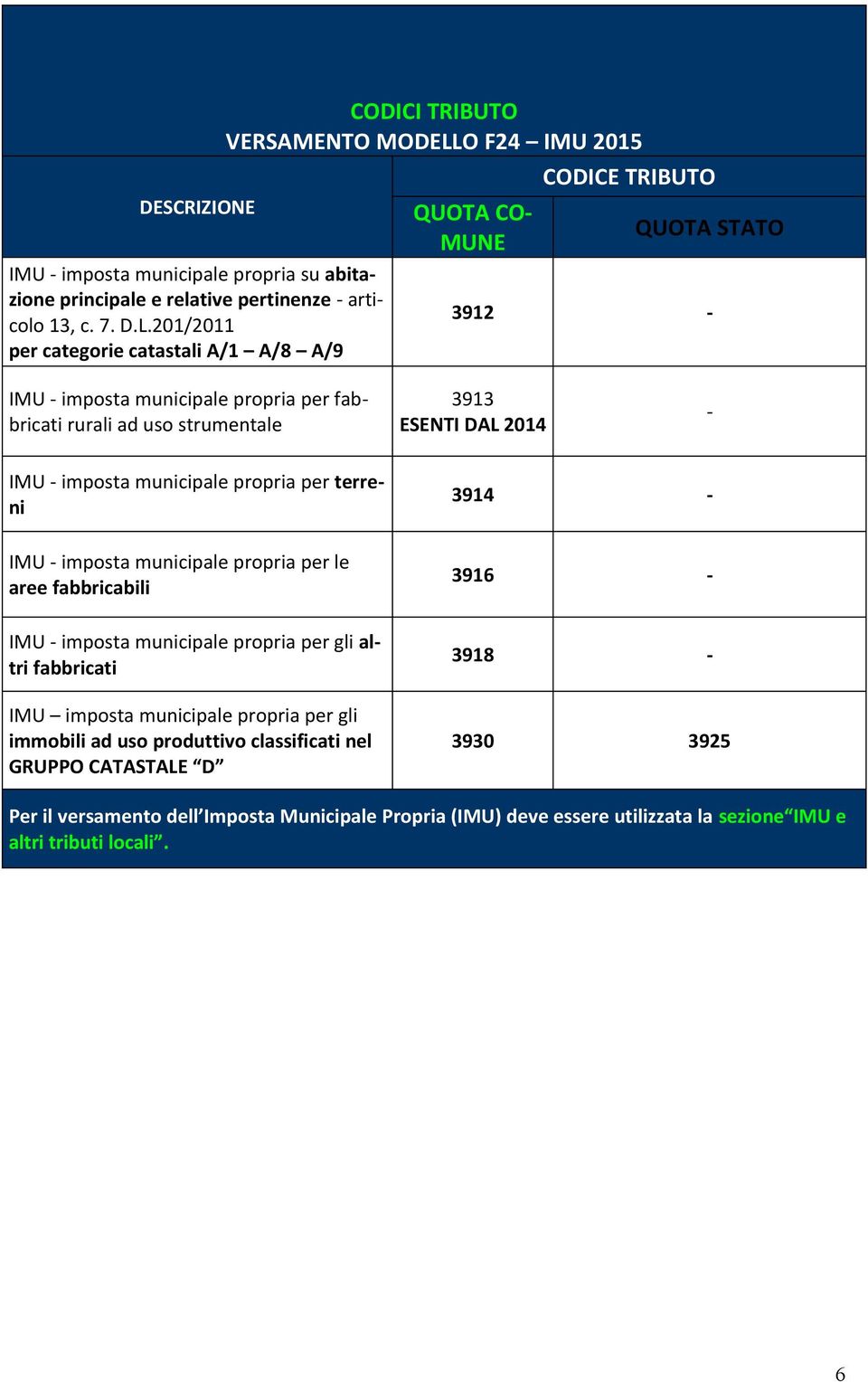 CODICI TRIBUTO
VERSAMENTO MODELLO F24 – IMU 2015

| DESCRIZIONE | CODICE TRIBUTO QUOTA COMUNE | CODICE TRIBUTO QUOTA STATO |
|---|---|---|
| IMU - imposta municipale propria su abitazione principale e relative pertinenze - articolo 13, c. 7. D.L.201/2011 per categorie catastali A/1 – A/8 – A/9 | 3912 | - |
| IMU - imposta municipale propria per fabbricati rurali ad uso strumentale | 3913 ESENTI DAL 2014 | - |
| IMU - imposta municipale propria per terreni | 3914 | - |
| IMU - imposta municipale propria per le aree fabbricabili | 3916 | - |
| IMU - imposta municipale propria per gli altri fabbricati | 3918 | - |
| IMU – imposta municipale propria per gli immobili ad uso produttivo classificati nel GRUPPO CATASTALE “D” | 3930 | 3925 |

Per il versamento dell’Imposta Municipale Propria (IMU) deve essere utilizzata la sezione“IMU e altri tributi locali”.

6